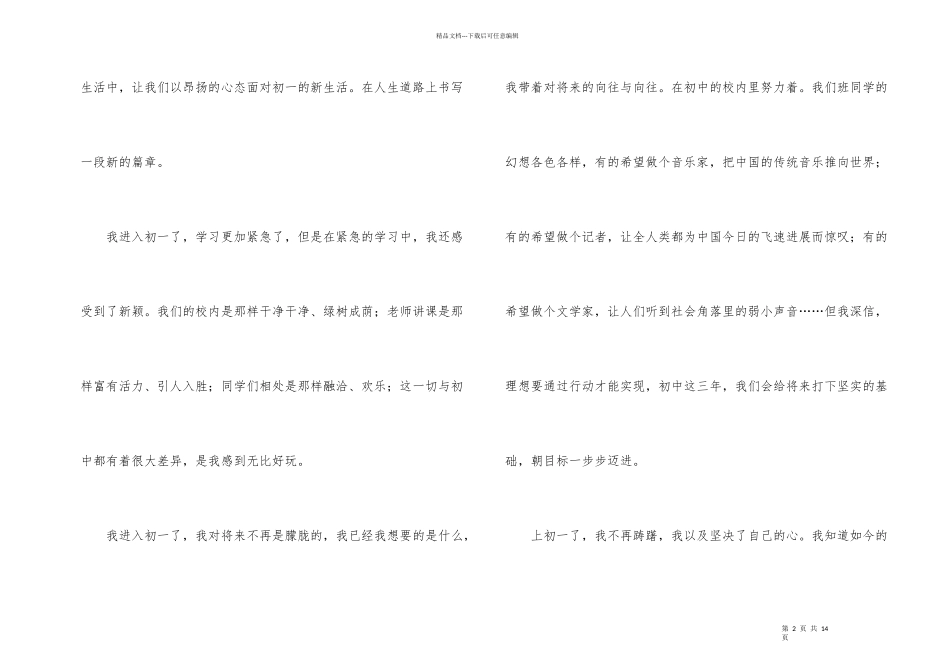 精品文档---下载后可任意编辑

生活中，让我们以昂扬的心态面对初一的新生活。在人生道路上书写一段新的篇章。

我进入初一了，学习更加紧急了，但是在紧急的学习中，我还感受到了新颖。我们的校内是那样干净干净、绿树成荫；老师讲课是那样富有活力、引人入胜；同学们相处是那样融洽、欢乐；这一切与初中都有着很大差异，是我感到无比好玩。

我进入初一了，我对将来不再是朦胧的，我已经我想要的是什么，我带着对将来的向往与向往。在初中的校内里努力着。我们班同学的幻想各色各样，有的希望做个音乐家，把中国的传统音乐推向世界；有的希望做个记者，让全人类都为中国今日的飞速进展而惊叹；有的希望做个文学家，让人们听到社会角落里的弱小声音……但我深信，理想要通过行动才能实现，初中这三年，我们会给将来打下坚实的基础，朝目标一步步迈进。

上初一了，我不再踌躇，我以及坚决了自己的心。我知道如今的

第 2 页 共 14 页